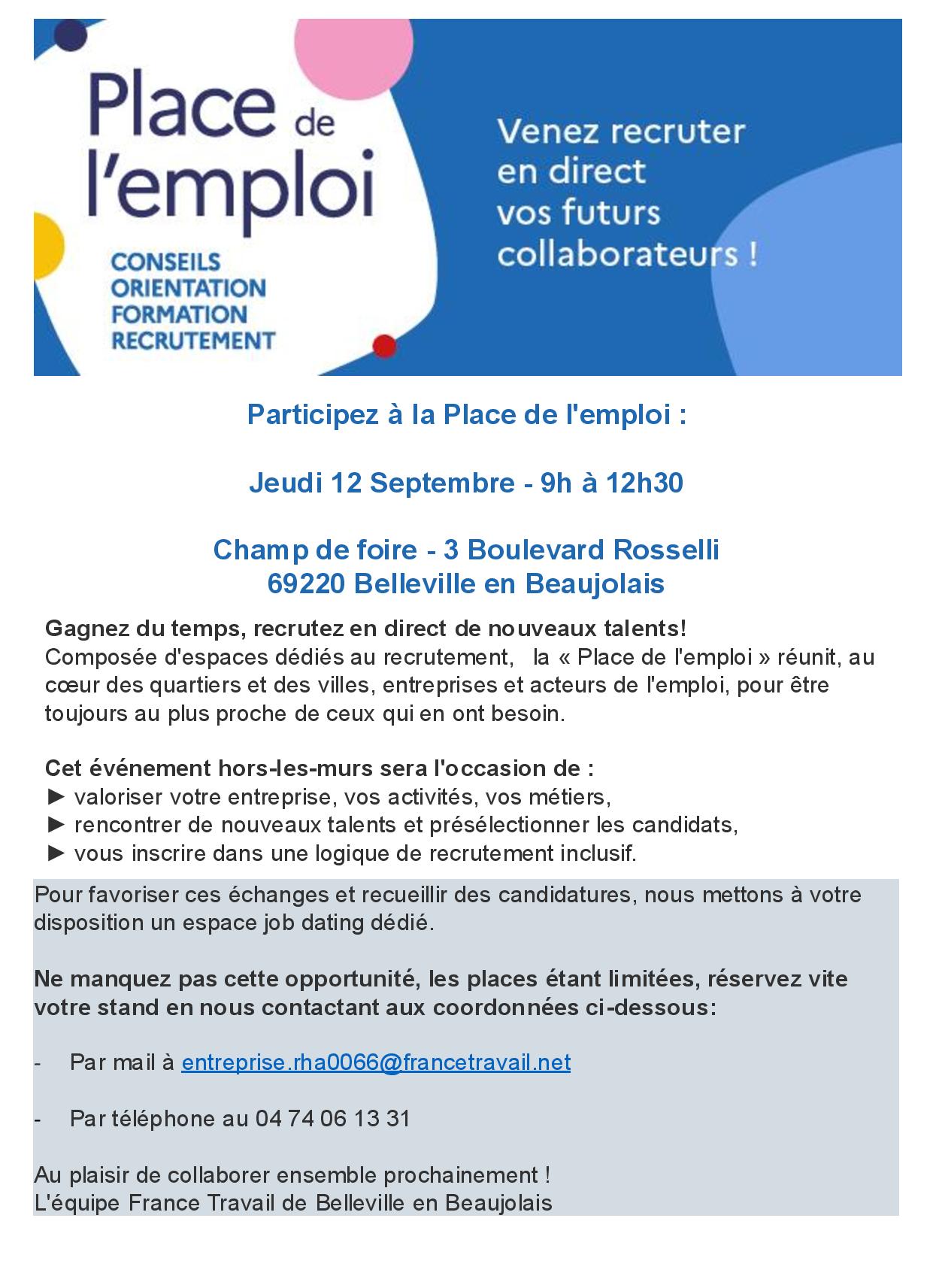 Place de l'emploi

CONSEILS
ORIENTATION
FORMATION
RECRUTEMENT

Venez recruter en direct vos futurs collaborateurs !

Participez à la Place de l'emploi :

Jeudi 12 Septembre - 9h à 12h30

Champ de foire - 3 Boulevard Rosselli
69220 Belleville en Beaujolais

Gagnez du temps, recrutez en direct de nouveaux talents!
Composée d'espaces dédiés au recrutement, la « Place de l'emploi » réunit, au cœur des quartiers et des villes, entreprises et acteurs de l'emploi, pour être toujours au plus proche de ceux qui en ont besoin.

Cet événement hors-les-murs sera l'occasion de :
► valoriser votre entreprise, vos activités, vos métiers,
► rencontrer de nouveaux talents et présélectionner les candidats,
► vous inscrire dans une logique de recrutement inclusif.

Pour favoriser ces échanges et recueillir des candidatures, nous mettons à votre disposition un espace job dating dédié.

Ne manquez pas cette opportunité, les places étant limitées, réservez vite votre stand en nous contactant aux coordonnées ci-dessous:

- Par mail à entreprise.rha0066@francetravail.net

- Par téléphone au 04 74 06 13 31

Au plaisir de collaborer ensemble prochainement !
L'équipe France Travail de Belleville en Beaujolais